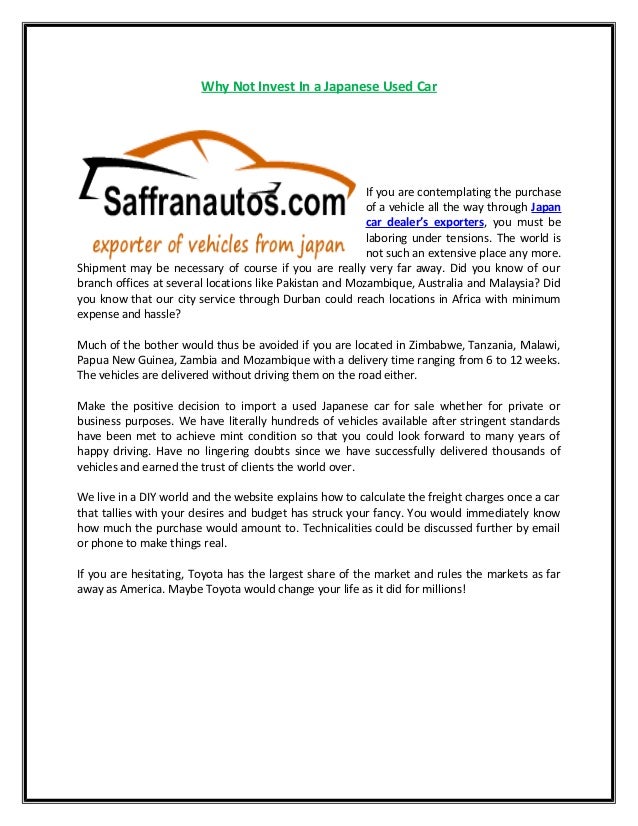 Why Not Invest In a Japanese Used Car

Saffranautos.com

exporter of vehicles from japan

If you are contemplating the purchase of a vehicle all the way through Japan car dealer's exporters, you must be laboring under tensions. The world is not such an extensive place any more. Shipment may be necessary of course if you are really very far away. Did you know of our branch offices at several locations like Pakistan and Mozambique, Australia and Malaysia? Did you know that our city service through Durban could reach locations in Africa with minimum expense and hassle?

Much of the bother would thus be avoided if you are located in Zimbabwe, Tanzania, Malawi, Papua New Guinea, Zambia and Mozambique with a delivery time ranging from 6 to 12 weeks. The vehicles are delivered without driving them on the road either.

Make the positive decision to import a used Japanese car for sale whether for private or business purposes. We have literally hundreds of vehicles available after stringent standards have been met to achieve mint condition so that you could look forward to many years of happy driving. Have no lingering doubts since we have successfully delivered thousands of vehicles and earned the trust of clients the world over.

We live in a DIY world and the website explains how to calculate the freight charges once a car that tallies with your desires and budget has struck your fancy. You would immediately know how much the purchase would amount to. Technicalities could be discussed further by email or phone to make things real.

If you are hesitating, Toyota has the largest share of the market and rules the markets as far away as America. Maybe Toyota would change your life as it did for millions!